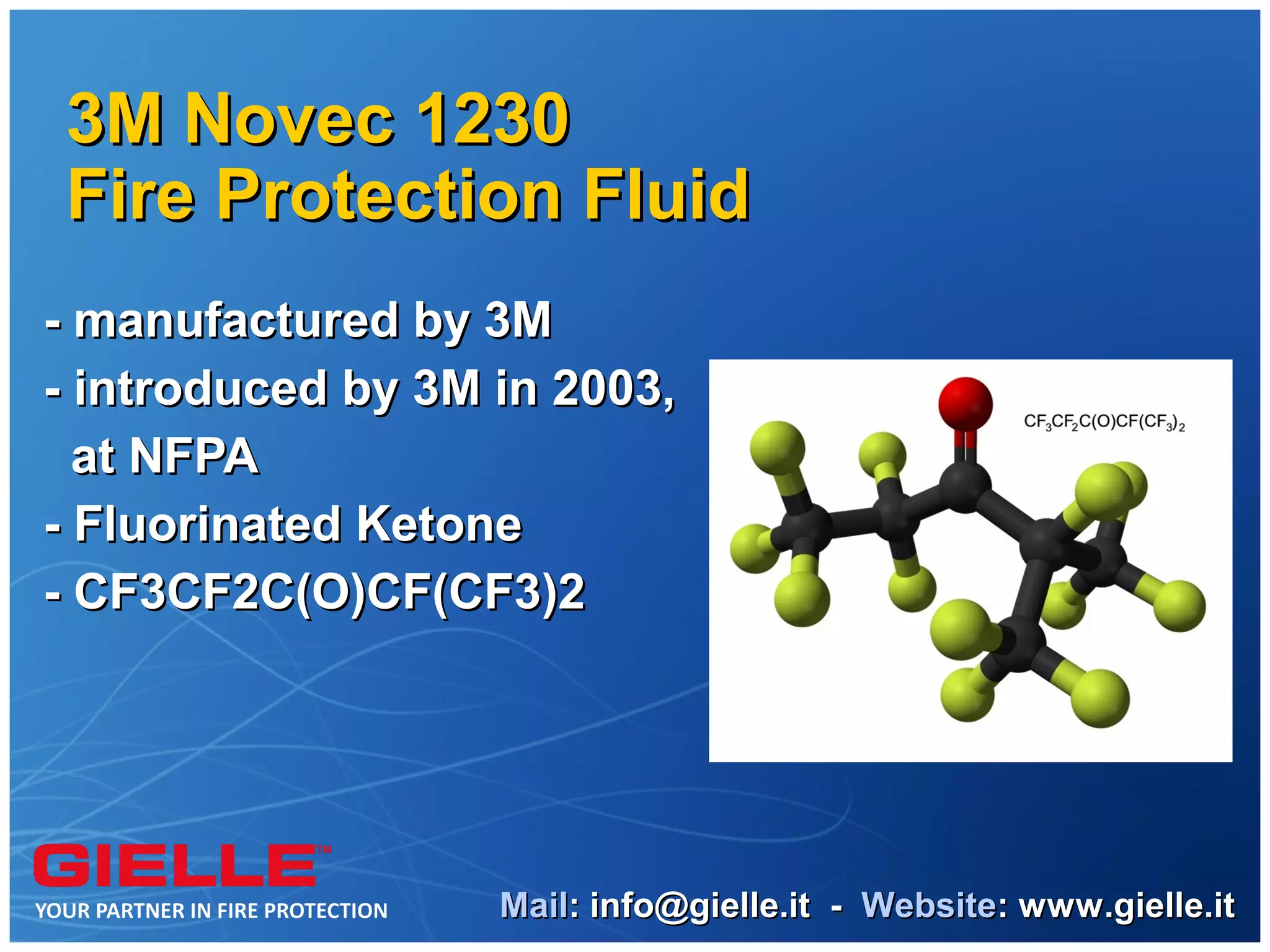 3M Novec 1230
Fire Protection Fluid

- manufactured by 3M
- introduced by 3M in 2003, at NFPA
- Fluorinated Ketone
- CF3CF2C(O)CF(CF3)2

$CF_3CF_2C(O)CF(CF_3)_2$

GIELLE™
YOUR PARTNER IN FIRE PROTECTION

Mail: info@gielle.it - Website: www.gielle.it